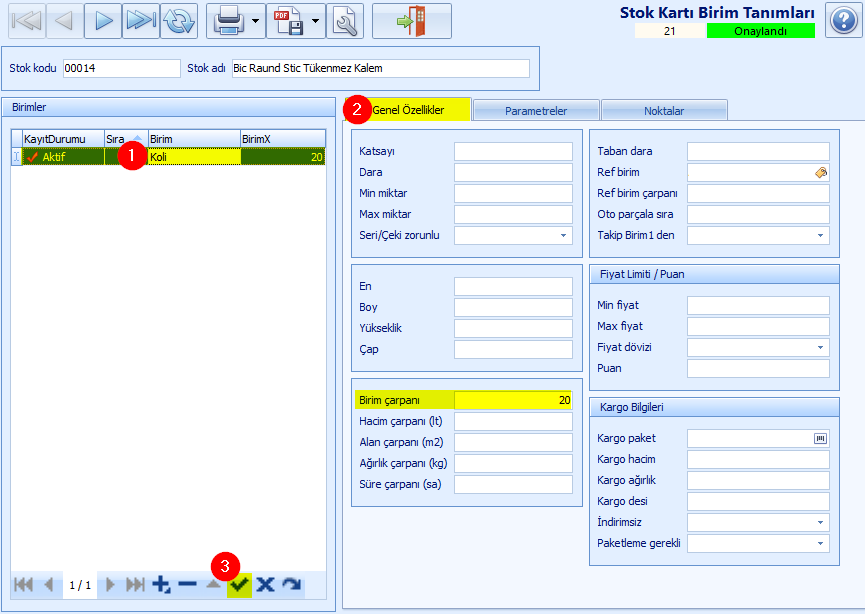 Stok Kartı Birim Tanımları
21 Onaylandı

Stok kodu 00014 Stok adı Bic Raund Stic Tükenmez Kalem

Birimler

| KayıtDurumu | Sıra | Birim | BirimX |
|---|---|---|---|
| Aktif | 1 | Koli | 20 |

1 / 1

3

2 Genel Özellikler
Parametreler
Noktalar

Katsayı
Dara
Min miktar
Max miktar
Seri/Çeki zorunlu

En
Boy
Yükseklik
Çap

Birim çarpanı 20
Hacim çarpanı (lt)
Alan çarpanı (m2)
Ağırlık çarpanı (kg)
Süre çarpanı (sa)

Taban dara
Ref birim
Ref birim çarpanı
Oto parçala sıra
Takip Birim1 den

Fiyat Limiti / Puan
Min fiyat
Max fiyat
Fiyat dövizi
Puan

Kargo Bilgileri
Kargo paket
Kargo hacim
Kargo ağırlık
Kargo desi
İndirimsiz
Paketleme gerekli